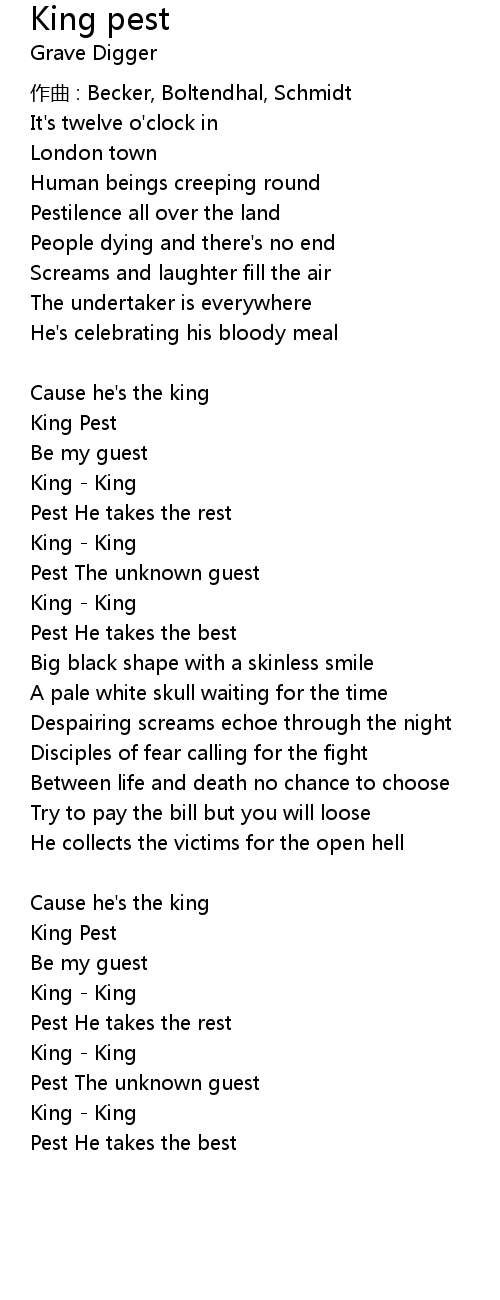 King pest
Grave Digger

作曲 : Becker, Boltendhal, Schmidt
It's twelve o'clock in
London town
Human beings creeping round
Pestilence all over the land
People dying and there's no end
Screams and laughter fill the air
The undertaker is everywhere
He's celebrating his bloody meal

Cause he's the king
King Pest
Be my guest
King - King
Pest He takes the rest
King - King
Pest The unknown guest
King - King
Pest He takes the best
Big black shape with a skinless smile
A pale white skull waiting for the time
Despairing screams echoe through the night
Disciples of fear calling for the fight
Between life and death no chance to choose
Try to pay the bill but you will loose
He collects the victims for the open hell

Cause he's the king
King Pest
Be my guest
King - King
Pest He takes the rest
King - King
Pest The unknown guest
King - King
Pest He takes the best